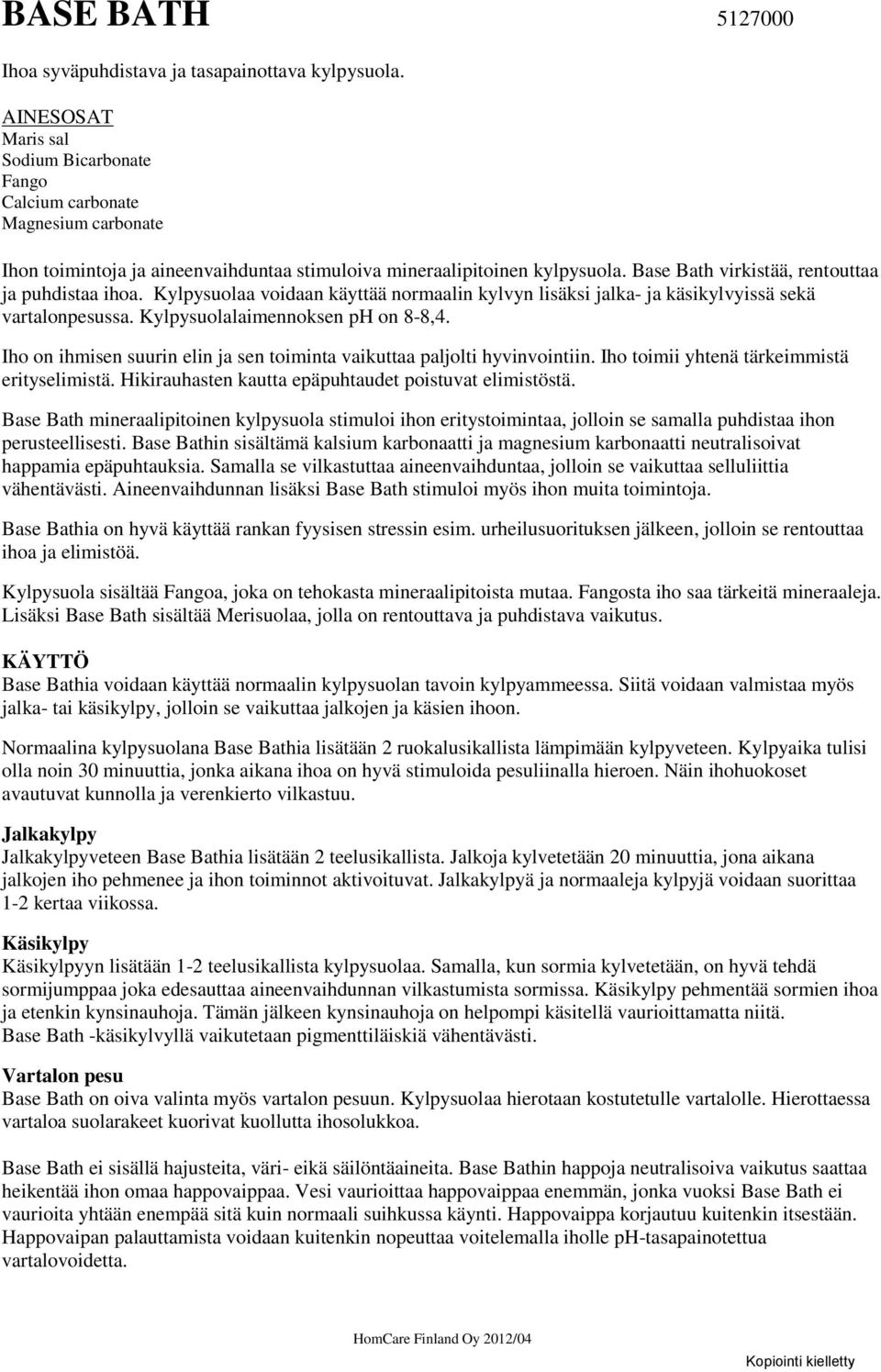 BASE BATH 5127000

Ihoa syväpuhdistava ja tasapainottava kylpysuola.

AINESOSAT
Maris sal
Sodium Bicarbonate
Fango
Calcium carbonate
Magnesium carbonate

Ihon toimintoja ja aineenvaihduntaa stimuloiva mineraalipitoinen kylpysuola. Base Bath virkistää, rentouttaa ja puhdistaa ihoa. Kylpysuolaa voidaan käyttää normaalin kylvyn lisäksi jalka- ja käsikylvyissä sekä vartalonpesussa. Kylpysuolalaimennoksen pH on 8-8,4.

Iho on ihmisen suurin elin ja sen toiminta vaikuttaa paljolti hyvinvointiin. Iho toimii yhtenä tärkeimmistä erityselimistä. Hikirauhasten kautta epäpuhtaudet poistuvat elimistöstä.

Base Bath mineraalipitoinen kylpysuola stimuloi ihon eritystoimintaa, jolloin se samalla puhdistaa ihon perusteellisesti. Base Bathin sisältämä kalsium karbonaatti ja magnesium karbonaatti neutralisoivat happamia epäpuhtauksia. Samalla se vilkastuttaa aineenvaihduntaa, jolloin se vaikuttaa selluliittia vähentävästi. Aineenvaihdunnan lisäksi Base Bath stimuloi myös ihon muita toimintoja.

Base Bathia on hyvä käyttää rankan fyysisen stressin esim. urheilusuorituksen jälkeen, jolloin se rentouttaa ihoa ja elimistöä.

Kylpysuola sisältää Fangoa, joka on tehokasta mineraalipitoista mutaa. Fangosta iho saa tärkeitä mineraaleja. Lisäksi Base Bath sisältää Merisuolaa, jolla on rentouttava ja puhdistava vaikutus.

KÄYTTÖ
Base Bathia voidaan käyttää normaalin kylpysuolan tavoin kylpyammeessa. Siitä voidaan valmistaa myös jalka- tai käsikylpy, jolloin se vaikuttaa jalkojen ja käsien ihoon.

Normaalina kylpysuolana Base Bathia lisätään 2 ruokalusikallista lämpimään kylpyveteen. Kylpyaika tulisi olla noin 30 minuuttia, jonka aikana ihoa on hyvä stimuloida pesuliinalla hieroen. Näin ihohuokoset avautuvat kunnolla ja verenkierto vilkastuu.

Jalkakylpy
Jalkakylpyveteen Base Bathia lisätään 2 teelusikallista. Jalkoja kylvetetään 20 minuuttia, jona aikana jalkojen iho pehmenee ja ihon toiminnot aktivoituvat. Jalkakylpyä ja normaaleja kylpyjä voidaan suorittaa 1-2 kertaa viikossa.

Käsikylpy
Käsikylpyyn lisätään 1-2 teelusikallista kylpysuolaa. Samalla, kun sormia kylvetetään, on hyvä tehdä sormijumppaa joka edesauttaa aineenvaihdunnan vilkastumista sormissa. Käsikylpy pehmentää sormien ihoa ja etenkin kynsinauhoja. Tämän jälkeen kynsinauhoja on helpompi käsitellä vaurioittamatta niitä.
Base Bath -käsikylvyllä vaikutetaan pigmenttiläiskiä vähentävästi.

Vartalon pesu
Base Bath on oiva valinta myös vartalon pesuun. Kylpysuolaa hierotaan kostutetulle vartalolle. Hierottaessa vartaloa suolarakeet kuorivat kuollutta ihosolukkoa.

Base Bath ei sisällä hajusteita, väri- eikä säilöntäaineita. Base Bathin happoja neutralisoiva vaikutus saattaa heikentää ihon omaa happovaippaa. Vesi vaurioittaa happovaippaa enemmän, jonka vuoksi Base Bath ei vaurioita yhtään enempää sitä kuin normaali suihkussa käynti. Happovaippa korjautuu kuitenkin itsestään. Happovaipan palauttamista voidaan kuitenkin nopeuttaa voitelemalla iholle pH-tasapainotettua vartalovoidetta.

HomCare Finland Oy 2012/04

Kopiointi kielletty